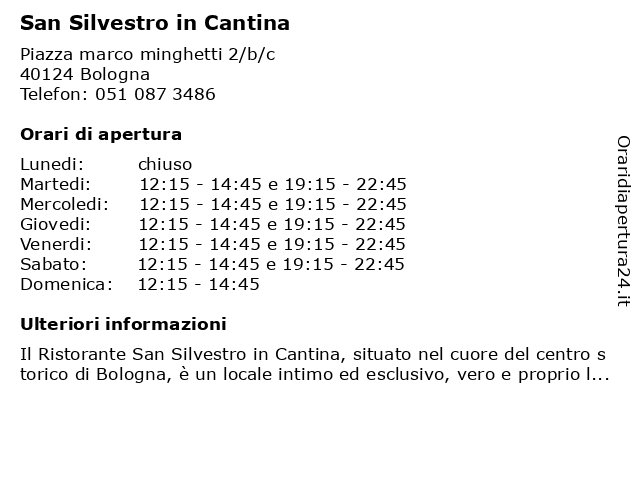 San Silvestro in Cantina

Piazza marco minghetti 2/b/c
40124 Bologna
Telefon: 051 087 3486

Orari di apertura

| | |
|---|---|
| Lunedi: | chiuso |
| Martedi: | 12:15 - 14:45 e 19:15 - 22:45 |
| Mercoledi: | 12:15 - 14:45 e 19:15 - 22:45 |
| Giovedi: | 12:15 - 14:45 e 19:15 - 22:45 |
| Venerdi: | 12:15 - 14:45 e 19:15 - 22:45 |
| Sabato: | 12:15 - 14:45 e 19:15 - 22:45 |
| Domenica: | 12:15 - 14:45 |

Ulteriori informazioni

Il Ristorante San Silvestro in Cantina, situato nel cuore del centro s torico di Bologna, è un locale intimo ed esclusivo, vero e proprio l...

Oraridiapertura24.it